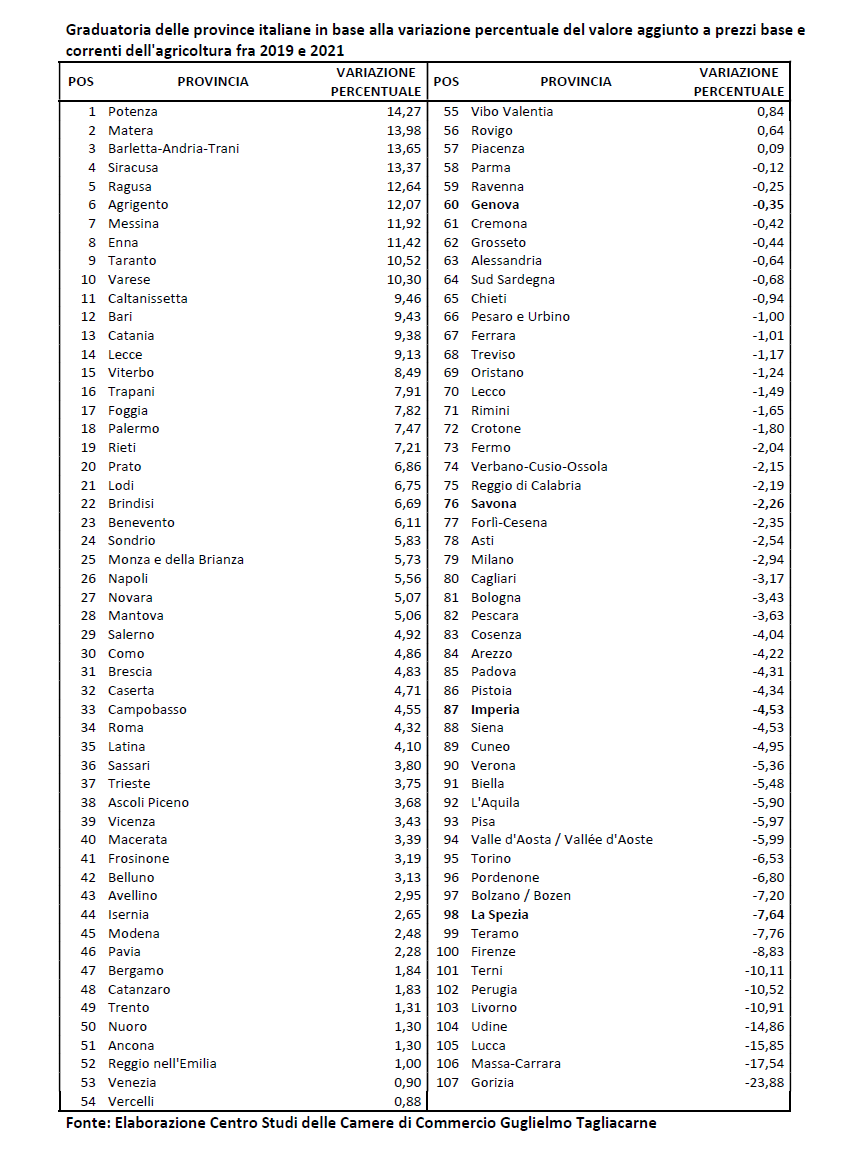 Graduatoria delle province italiane in base alla variazione percentuale del valore aggiunto a prezzi base e correnti dell'agricoltura fra 2019 e 2021

| POS | PROVINCIA | VARIAZIONE PERCENTUALE | POS | PROVINCIA | VARIAZIONE PERCENTUALE |
|---|---|---|---|---|---|
| 1 | Potenza | 14,27 | 55 | Vibo Valentia | 0,84 |
| 2 | Matera | 13,98 | 56 | Rovigo | 0,64 |
| 3 | Barletta-Andria-Trani | 13,65 | 57 | Piacenza | 0,09 |
| 4 | Siracusa | 13,37 | 58 | Parma | -0,12 |
| 5 | Ragusa | 12,64 | 59 | Ravenna | -0,25 |
| 6 | Agrigento | 12,07 | 60 | Genova | -0,35 |
| 7 | Messina | 11,92 | 61 | Cremona | -0,42 |
| 8 | Enna | 11,42 | 62 | Grosseto | -0,44 |
| 9 | Taranto | 10,52 | 63 | Alessandria | -0,64 |
| 10 | Varese | 10,30 | 64 | Sud Sardegna | -0,68 |
| 11 | Caltanissetta | 9,46 | 65 | Chieti | -0,94 |
| 12 | Bari | 9,43 | 66 | Pesaro e Urbino | -1,00 |
| 13 | Catania | 9,38 | 67 | Ferrara | -1,01 |
| 14 | Lecce | 9,13 | 68 | Treviso | -1,17 |
| 15 | Viterbo | 8,49 | 69 | Oristano | -1,24 |
| 16 | Trapani | 7,91 | 70 | Lecco | -1,49 |
| 17 | Foggia | 7,82 | 71 | Rimini | -1,65 |
| 18 | Palermo | 7,47 | 72 | Crotone | -1,80 |
| 19 | Rieti | 7,21 | 73 | Fermo | -2,04 |
| 20 | Prato | 6,86 | 74 | Verbano-Cusio-Ossola | -2,15 |
| 21 | Lodi | 6,75 | 75 | Reggio di Calabria | -2,19 |
| 22 | Brindisi | 6,69 | 76 | Savona | -2,26 |
| 23 | Benevento | 6,11 | 77 | Forlì-Cesena | -2,35 |
| 24 | Sondrio | 5,83 | 78 | Asti | -2,54 |
| 25 | Monza e della Brianza | 5,73 | 79 | Milano | -2,94 |
| 26 | Napoli | 5,56 | 80 | Cagliari | -3,17 |
| 27 | Novara | 5,07 | 81 | Bologna | -3,43 |
| 28 | Mantova | 5,06 | 82 | Pescara | -3,63 |
| 29 | Salerno | 4,92 | 83 | Cosenza | -4,04 |
| 30 | Como | 4,86 | 84 | Arezzo | -4,22 |
| 31 | Brescia | 4,83 | 85 | Padova | -4,31 |
| 32 | Caserta | 4,71 | 86 | Pistoia | -4,34 |
| 33 | Campobasso | 4,55 | 87 | Imperia | -4,53 |
| 34 | Roma | 4,32 | 88 | Siena | -4,53 |
| 35 | Latina | 4,10 | 89 | Cuneo | -4,95 |
| 36 | Sassari | 3,80 | 90 | Verona | -5,36 |
| 37 | Trieste | 3,75 | 91 | Biella | -5,48 |
| 38 | Ascoli Piceno | 3,68 | 92 | L'Aquila | -5,90 |
| 39 | Vicenza | 3,43 | 93 | Pisa | -5,97 |
| 40 | Macerata | 3,39 | 94 | Valle d'Aosta / Vallée d'Aoste | -5,99 |
| 41 | Frosinone | 3,19 | 95 | Torino | -6,53 |
| 42 | Belluno | 3,13 | 96 | Pordenone | -6,80 |
| 43 | Avellino | 2,95 | 97 | Bolzano / Bozen | -7,20 |
| 44 | Isernia | 2,65 | 98 | La Spezia | -7,64 |
| 45 | Modena | 2,48 | 99 | Teramo | -7,76 |
| 46 | Pavia | 2,28 | 100 | Firenze | -8,83 |
| 47 | Bergamo | 1,84 | 101 | Terni | -10,11 |
| 48 | Catanzaro | 1,83 | 102 | Perugia | -10,52 |
| 49 | Trento | 1,31 | 103 | Livorno | -10,91 |
| 50 | Nuoro | 1,30 | 104 | Udine | -14,86 |
| 51 | Ancona | 1,30 | 105 | Lucca | -15,85 |
| 52 | Reggio nell'Emilia | 1,00 | 106 | Massa-Carrara | -17,54 |
| 53 | Venezia | 0,90 | 107 | Gorizia | -23,88 |
| 54 | Vercelli | 0,88 | | | |

Fonte: Elaborazione Centro Studi delle Camere di Commercio Guglielmo Tagliacarne